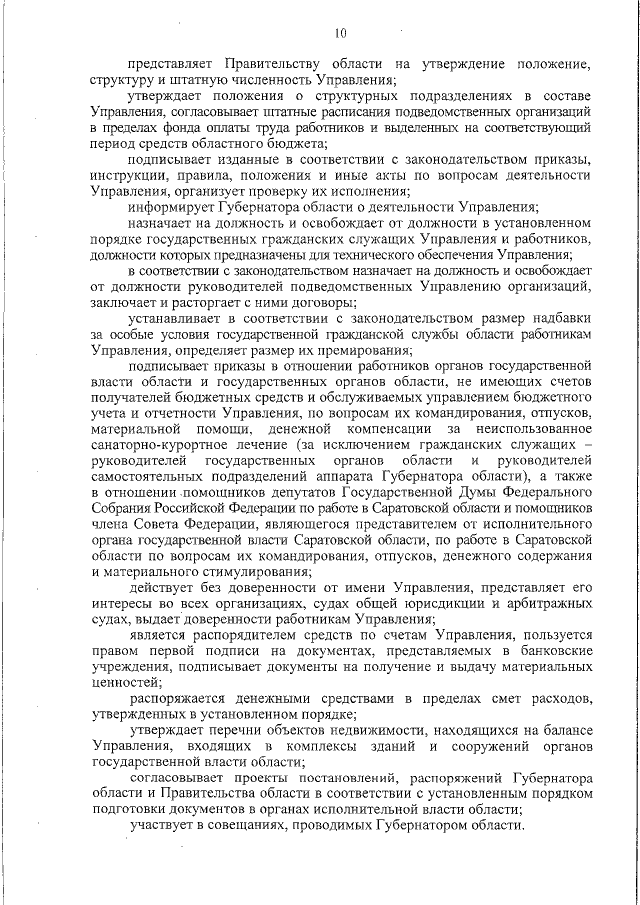 10

представляет Правительству области на утверждение положение, структуру и штатную численность Управления;

утверждает положения о структурных подразделениях в составе Управления, согласовывает штатные расписания подведомственных организаций в пределах фонда оплаты труда работников и выделенных на соответствующий период средств областного бюджета;

подписывает изданные в соответствии с законодательством приказы, инструкции, правила, положения и иные акты по вопросам деятельности Управления, организует проверку их исполнения;

информирует Губернатора области о деятельности Управления;

назначает на должность и освобождает от должности в установленном порядке государственных гражданских служащих Управления и работников, должности которых предназначены для технического обеспечения Управления;

в соответствии с законодательством назначает на должность и освобождает от должности руководителей подведомственных Управлению организаций, заключает и расторгает с ними договоры;

устанавливает в соответствии с законодательством размер надбавки за особые условия государственной гражданской службы области работникам Управления, определяет размер их премирования;

подписывает приказы в отношении работников органов государственной власти области и государственных органов области, не имеющих счетов получателей бюджетных средств и обслуживаемых управлением бюджетного учета и отчетности Управления, по вопросам их командирования, отпусков, материальной помощи, денежной компенсации за неиспользованное санаторно-курортное лечение (за исключением гражданских служащих – руководителей государственных органов области и руководителей самостоятельных подразделений аппарата Губернатора области), а также в отношении помощников депутатов Государственной Думы Федерального Собрания Российской Федерации по работе в Саратовской области и помощников члена Совета Федерации, являющегося представителем от исполнительного органа государственной власти Саратовской области, по работе в Саратовской области по вопросам их командирования, отпусков, денежного содержания и материального стимулирования;

действует без доверенности от имени Управления, представляет его интересы во всех организациях, судах общей юрисдикции и арбитражных судах, выдает доверенности работникам Управления;

является распорядителем средств по счетам Управления, пользуется правом первой подписи на документах, представляемых в банковские учреждения, подписывает документы на получение и выдачу материальных ценностей;

распоряжается денежными средствами в пределах смет расходов, утвержденных в установленном порядке;

утверждает перечни объектов недвижимости, находящихся на балансе Управления, входящих в комплексы зданий и сооружений органов государственной власти области;

согласовывает проекты постановлений, распоряжений Губернатора области и Правительства области в соответствии с установленным порядком подготовки документов в органах исполнительной власти области;

участвует в совещаниях, проводимых Губернатором области.